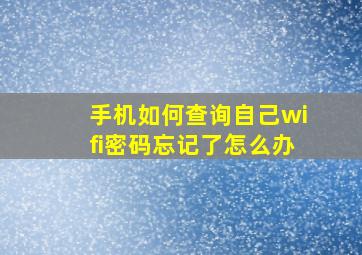 手机如何查询自己wifi密码忘记了怎么办